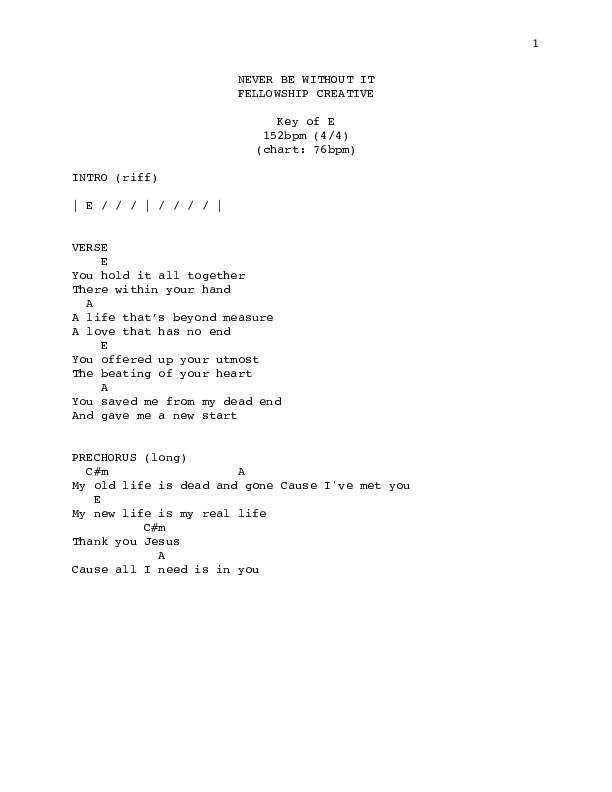 1

NEVER BE WITHOUT IT
FELLOWSHIP CREATIVE

Key of E
152bpm (4/4)
(chart: 76bpm)

INTRO (riff)

| E / / / | / / / / |

VERSE
E
You hold it all together
There within your hand
A
A life that's beyond measure
A love that has no end
E
You offered up your utmost
The beating of your heart
A
You saved me from my dead end
And gave me a new start

PRECHORUS (long)
C#m A
My old life is dead and gone Cause I've met you
E
My new life is my real life
C#m
Thank you Jesus
A
Cause all I need is in you